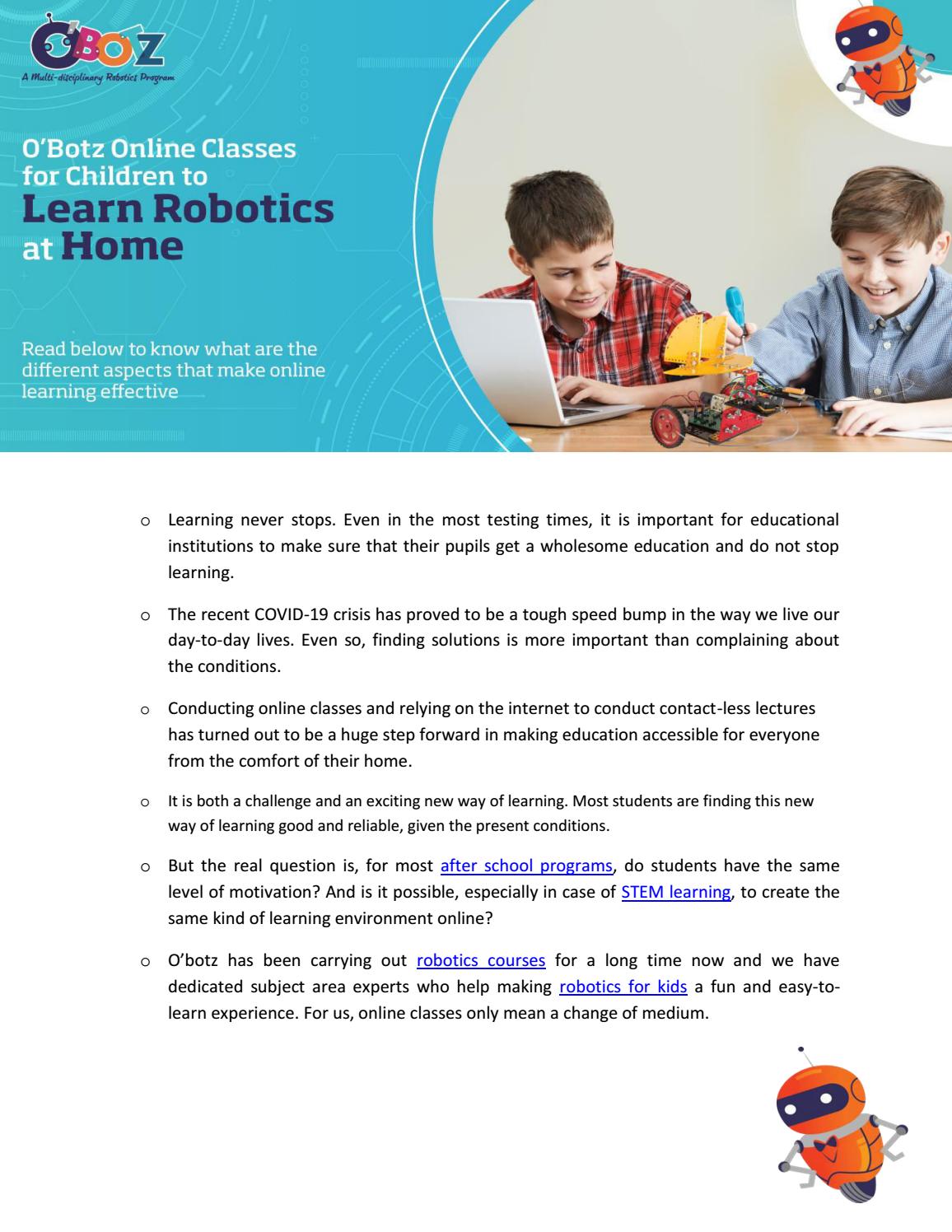 O'BOTZ
A Multi-disciplinary Robotics Program

O'Botz Online Classes for Children to Learn Robotics at Home

Read below to know what are the different aspects that make online learning effective

o Learning never stops. Even in the most testing times, it is important for educational institutions to make sure that their pupils get a wholesome education and do not stop learning.

o The recent COVID-19 crisis has proved to be a tough speed bump in the way we live our day-to-day lives. Even so, finding solutions is more important than complaining about the conditions.

o Conducting online classes and relying on the internet to conduct contact-less lectures has turned out to be a huge step forward in making education accessible for everyone from the comfort of their home.

o It is both a challenge and an exciting new way of learning. Most students are finding this new way of learning good and reliable, given the present conditions.

o But the real question is, for most after school programs, do students have the same level of motivation? And is it possible, especially in case of STEM learning, to create the same kind of learning environment online?

o O'botz has been carrying out robotics courses for a long time now and we have dedicated subject area experts who help making robotics for kids a fun and easy-to-learn experience. For us, online classes only mean a change of medium.